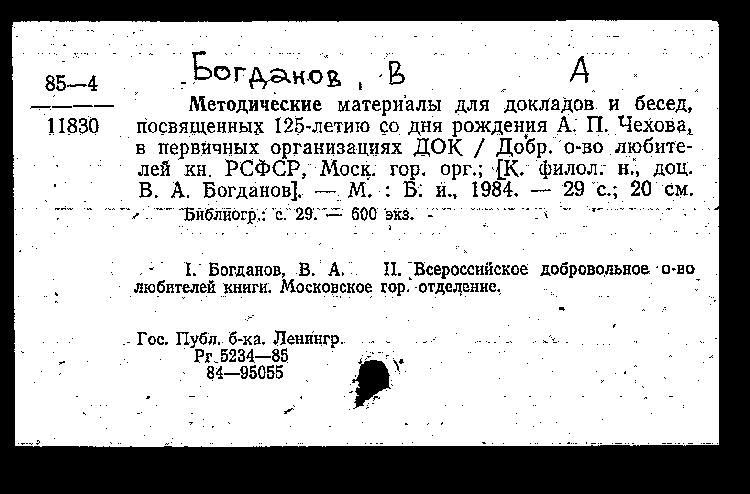 85—4
11830

Богданов, В А

Методические материалы для докладов и бесед, посвященных 125-летию со дня рождения А. П. Чехова, в первичных организациях ДОК / Добр. о-во любителей кн. РСФСР, Моск. гор. орг.; [К. филол. н., доц. В. А. Богданов]. — М. : Б. и., 1984. — 29 с.; 20 см.
Библиогр.: с. 29. — 600 экз.

I. Богданов, В. А. II. Всероссийское добровольное о-во любителей книги. Московское гор. отделение.

Гос. Публ. б-ка. Ленингр.
Рг 5234—85
84—95055